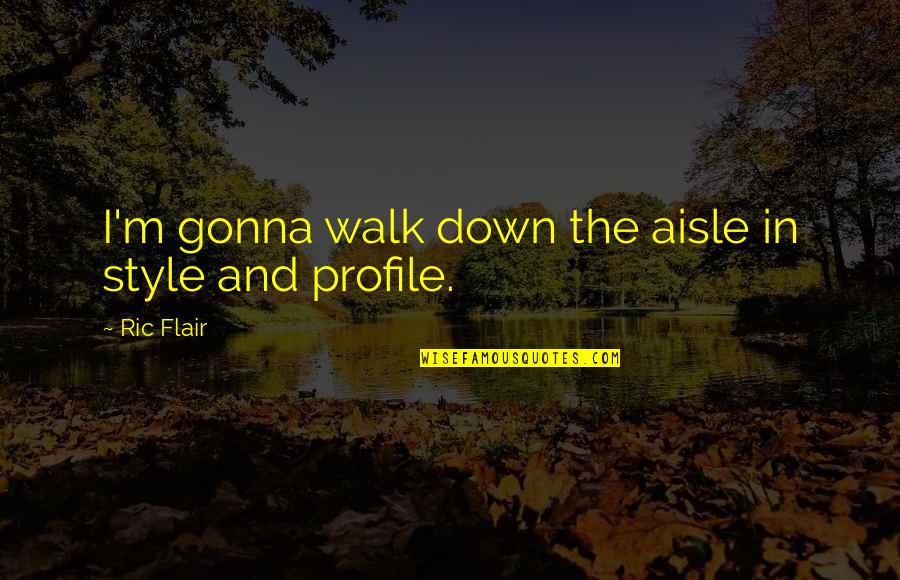 I'm gonna walk down the aisle in style and profile.

~ Ric Flair

WISEFAMOUSQUOTES.COM